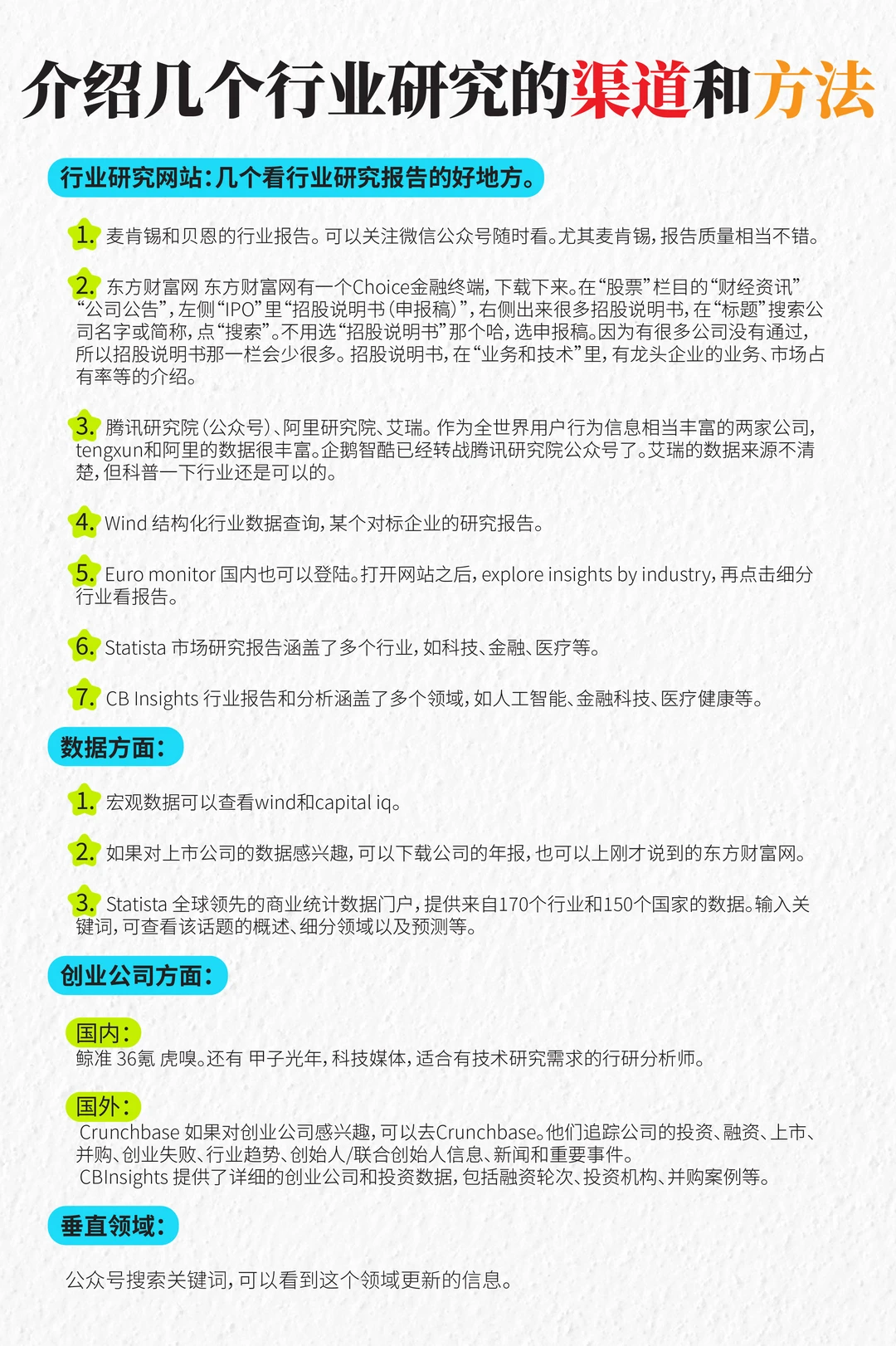 介绍几个行业研究的渠道和方法

行业研究网站：几个看行业研究报告的好地方。

1. 麦肯锡和贝恩的行业报告。可以关注微信公众号随时看。尤其麦肯锡，报告质量相当不错。

2. 东方财富网 东方财富网有一个Choice金融终端，下载下来。在“股票”栏目的“财经资讯”“公司公告”，左侧“IPO”里“招股说明书（申报稿）”，右侧出来很多招股说明书，在“标题”搜索公司名字或简称，点“搜索”。不用选“招股说明书”那个哈，选申报稿。因为有很多公司没有通过，所以招股说明书那一栏会少很多。招股说明书，在“业务和技术”里，有龙头企业的业务、市场占有率等的介绍。

3. 腾讯研究院（公众号）、阿里研究院、艾瑞。作为全世界用户行为信息相当丰富的两家公司，tengxun和阿里的数据很丰富。企鹅智酷已经转战腾讯研究院公众号了。艾瑞的数据来源不清楚，但科普一下行业还是可以的。

4. Wind 结构化行业数据查询，某个对标企业的研究报告。

5. Euro monitor 国内也可以登陆。打开网站之后，explore insights by industry，再点击细分行业看报告。

6. Statista 市场研究报告涵盖了多个行业，如科技、金融、医疗等。

7. CB Insights 行业报告和分析涵盖了多个领域，如人工智能、金融科技、医疗健康等。

数据方面：

1. 宏观数据可以查看wind和capital iq。

2. 如果对上市公司的数据感兴趣，可以下载公司的年报，也可以上刚才说到的东方财富网。

3. Statista 全球领先的商业统计数据门户，提供来自170个行业和150个国家的数据。输入关键词，可查看该话题的概述、细分领域以及预测等。

创业公司方面：

国内：
鲸准 36氪 虎嗅。还有 甲子光年，科技媒体，适合有技术研究需求的行研分析师。

国外：
Crunchbase 如果对创业公司感兴趣，可以去Crunchbase。他们追踪公司的投资、融资、上市、并购、创业失败、行业趋势、创始人/联合创始人信息、新闻和重要事件。
CBInsights 提供了详细的创业公司和投资数据，包括融资轮次、投资机构、并购案例等。

垂直领域：

公众号搜索关键词，可以看到这个领域更新的信息。